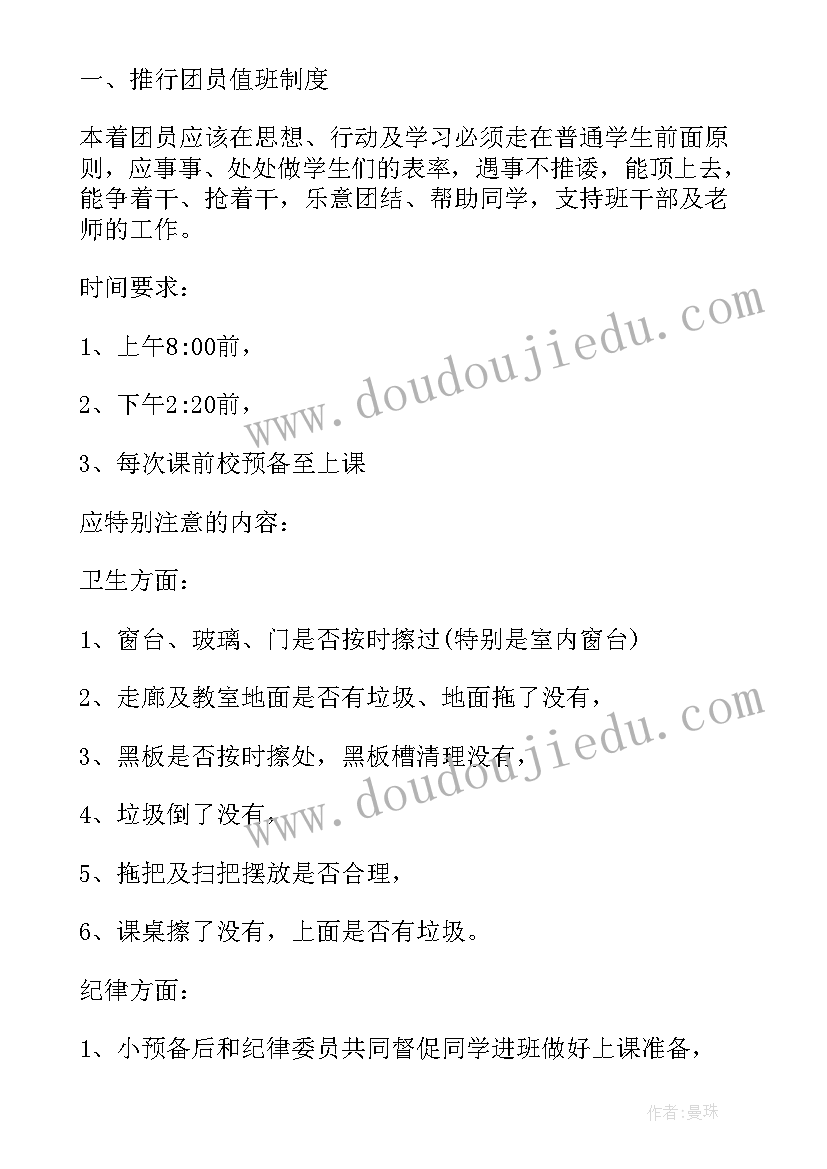 一、推行团员值班制度

本着团员应该在思想、行动及学习必须走在普通学生前面原则，应事事、处处做学生们的表率，遇事不推诿，能顶上去，能争着干、抢着干，乐意团结、帮助同学，支持班干部及老师的工作。

时间要求：

1、上午8:00前，

2、下午2:20前，

3、每次课前校预备至上课

应特别注意的内容：

卫生方面：

1、窗台、玻璃、门是否按时擦过(特别是室内窗台)

2、走廊及教室地面是否有垃圾、地面拖了没有，

3、黑板是否按时擦处，黑板槽清理没有，

4、垃圾倒了没有，

5、拖把及扫把摆放是否合理，

6、课桌擦了没有，上面是否有垃圾。

纪律方面：

1、小预备后和纪律委员共同督促同学进班做好上课准备，

www.doudoujiedu.com

www.doudoujiedu.com

作者：曼珠